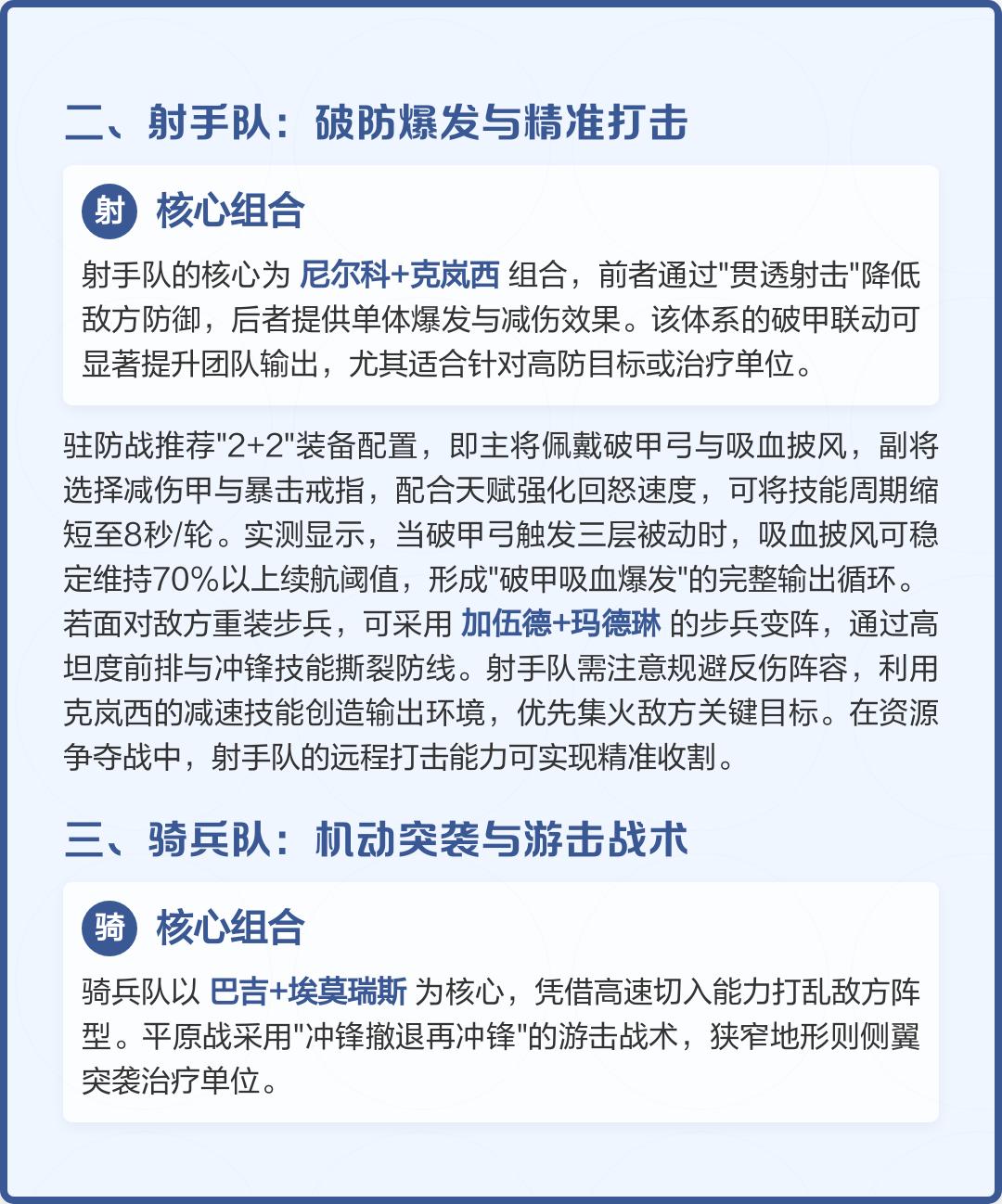 二、射手队：破防爆发与精准打击

射 核心组合

射手队的核心为 尼尔科+克岚西 组合，前者通过"贯透射击"降低敌方防御，后者提供单体爆发与减伤效果。该体系的破甲联动可显著提升团队输出，尤其适合针对高防目标或治疗单位。

驻防战推荐"2+2"装备配置，即主将佩戴破甲弓与吸血披风，副将选择减伤甲与暴击戒指，配合天赋强化回怒速度，可将技能周期缩短至8秒/轮。实测显示，当破甲弓触发三层被动时，吸血披风可稳定维持70%以上续航阈值，形成"破甲吸血爆发"的完整输出循环。若面对敌方重装步兵，可采用 加伍德+玛德琳 的步兵变阵，通过高坦度前排与冲锋技能撕裂防线。射手队需注意规避反伤阵容，利用克岚西的减速技能创造输出环境，优先集火敌方关键目标。在资源争夺战中，射手队的远程打击能力可实现精准收割。

三、骑兵队：机动突袭与游击战术

骑 核心组合

骑兵队以 巴吉+埃莫瑞斯 为核心，凭借高速切入能力打乱敌方阵型。平原战采用"冲锋撤退再冲锋"的游击战术，狭窄地形则侧翼突袭治疗单位。